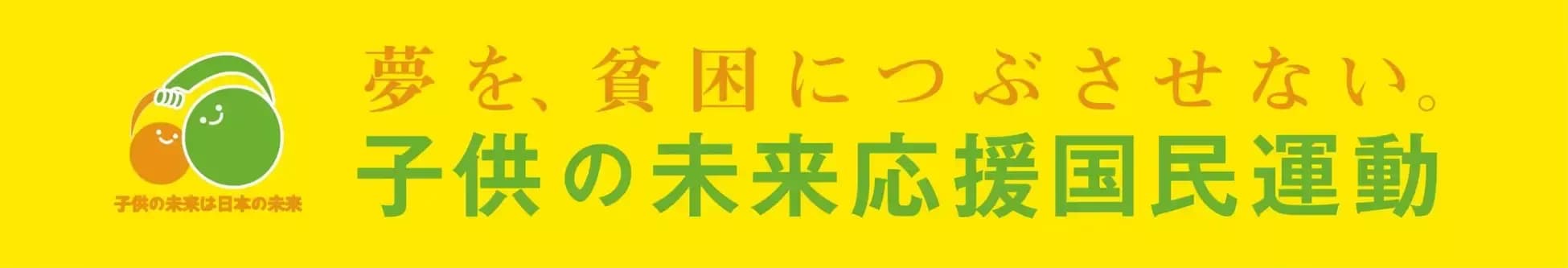 子供の未来は日本の未来

夢を、貧困につぶさせない。
子供の未来応援国民運動